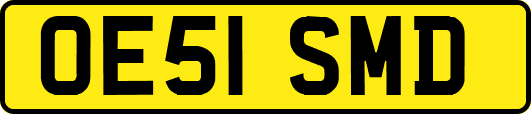 OE51 SMD